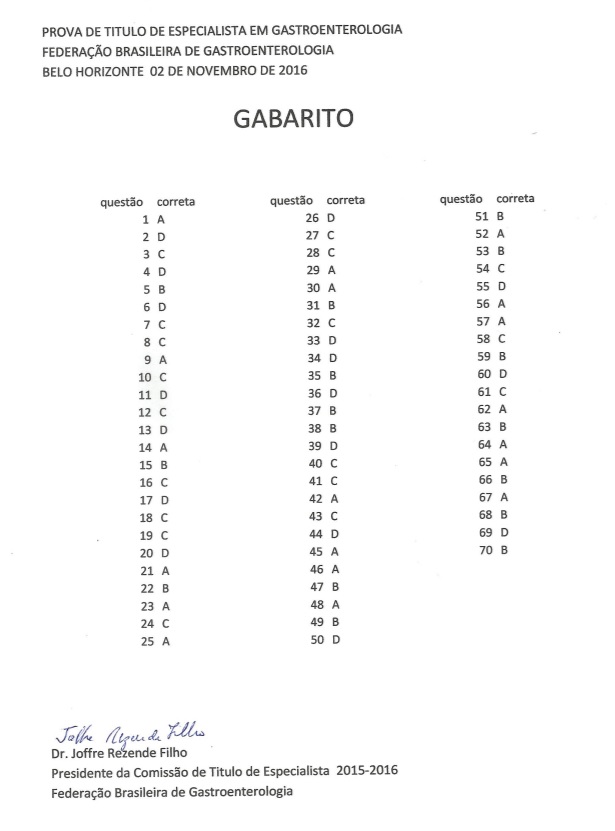 PROVA DE TITULO DE ESPECIALISTA EM GASTROENTEROLOGIA
FEDERAÇÃO BRASILEIRA DE GASTROENTEROLOGIA
BELO HORIZONTE 02 DE NOVEMBRO DE 2016

GABARITO

| questão | correta |
|---|---|
| 1 | A |
| 2 | D |
| 3 | C |
| 4 | D |
| 5 | B |
| 6 | D |
| 7 | C |
| 8 | C |
| 9 | A |
| 10 | C |
| 11 | D |
| 12 | C |
| 13 | D |
| 14 | A |
| 15 | B |
| 16 | C |
| 17 | D |
| 18 | C |
| 19 | C |
| 20 | D |
| 21 | A |
| 22 | B |
| 23 | A |
| 24 | C |
| 25 | A |

| questão | correta |
|---|---|
| 26 | D |
| 27 | C |
| 28 | C |
| 29 | A |
| 30 | A |
| 31 | B |
| 32 | C |
| 33 | D |
| 34 | D |
| 35 | B |
| 36 | D |
| 37 | B |
| 38 | B |
| 39 | D |
| 40 | C |
| 41 | C |
| 42 | A |
| 43 | C |
| 44 | D |
| 45 | A |
| 46 | A |
| 47 | B |
| 48 | A |
| 49 | B |
| 50 | D |

| questão | correta |
|---|---|
| 51 | B |
| 52 | A |
| 53 | B |
| 54 | C |
| 55 | D |
| 56 | A |
| 57 | A |
| 58 | C |
| 59 | B |
| 60 | D |
| 61 | C |
| 62 | A |
| 63 | B |
| 64 | A |
| 65 | A |
| 66 | B |
| 67 | A |
| 68 | B |
| 69 | D |
| 70 | B |

Joffre Rezende Filho
Dr. Joffre Rezende Filho
Presidente da Comissão de Titulo de Especialista 2015-2016
Federação Brasileira de Gastroenterologia